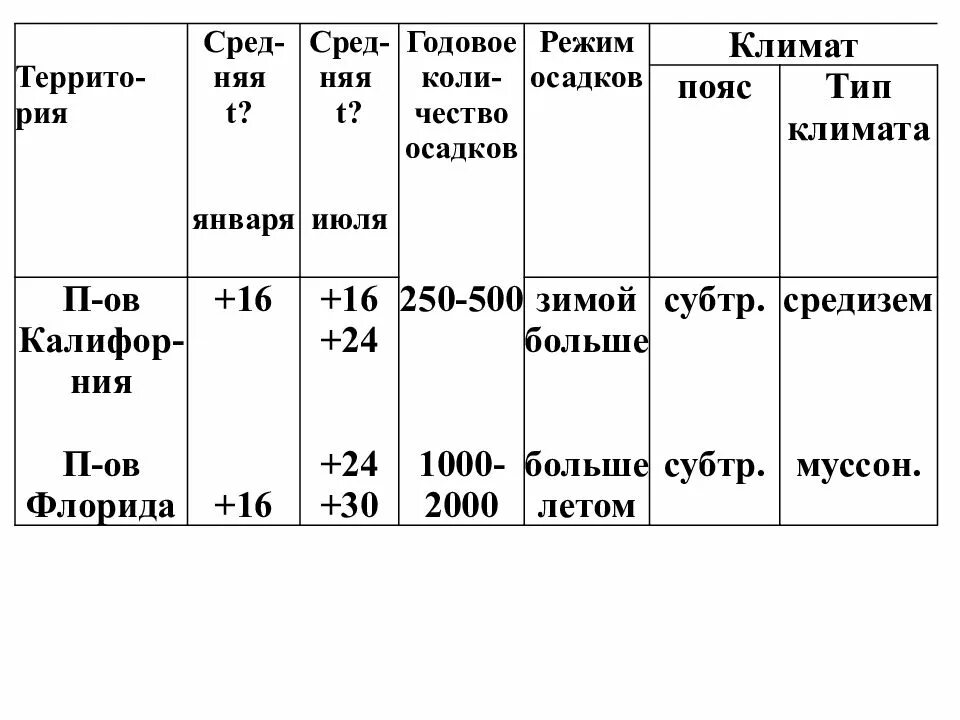 | Территория | Средняя t? января | Средняя t? июля | Годовое количество осадков | Режим осадков | Климат пояс | Климат Тип климата |
|---|---|---|---|---|---|---|
| П-ов Калифорния | +16 | +16 +24 | 250-500 | зимой больше | субтр. | средизем |
| П-ов Флорида | +16 | +24 +30 | 1000-2000 | больше летом | субтр. | муссон. |